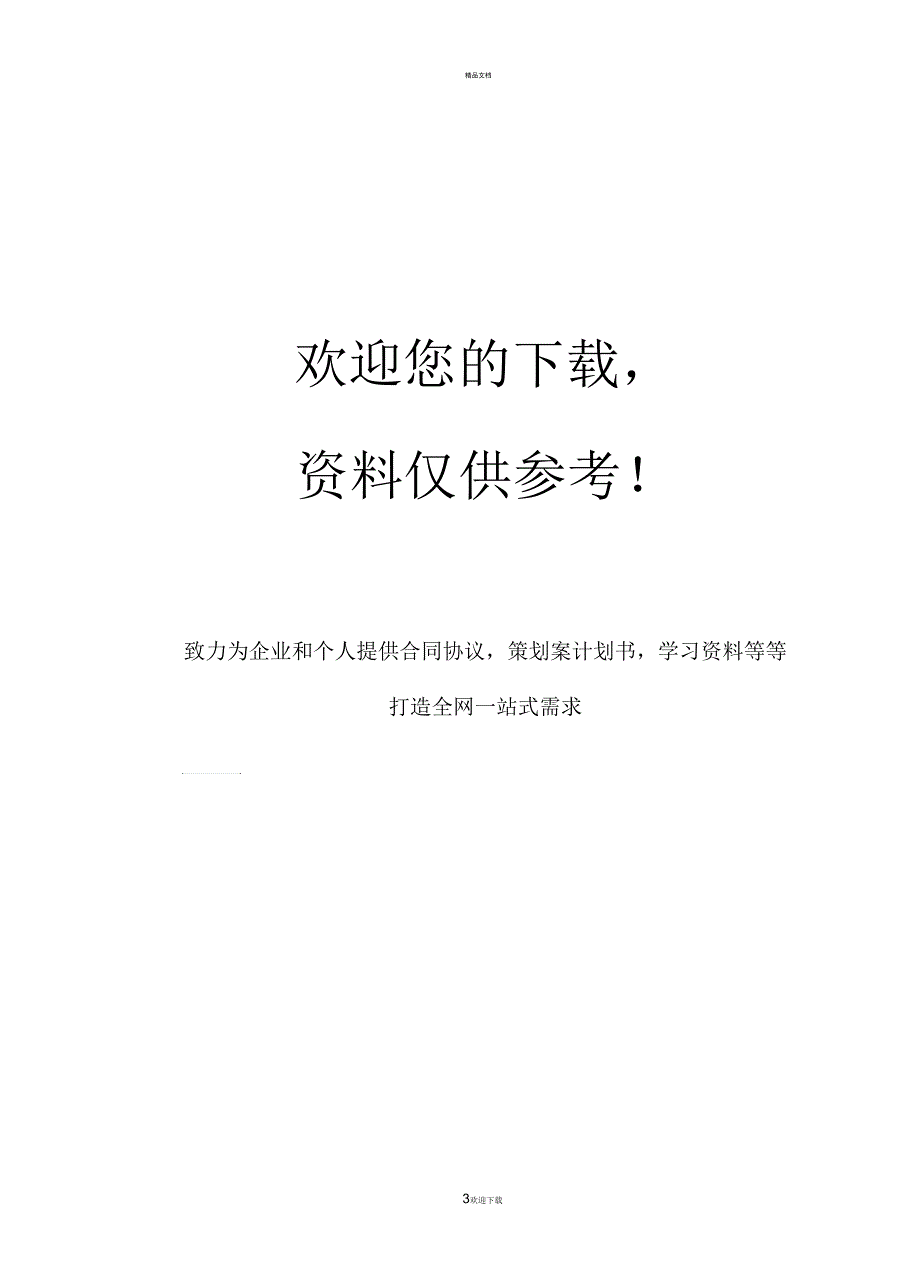 精品文档

欢迎您的下载，

资料仅供参考！

致力为企业和个人提供合同协议，策划案计划书，学习资料等等

打造全网一站式需求

3欢迎下载